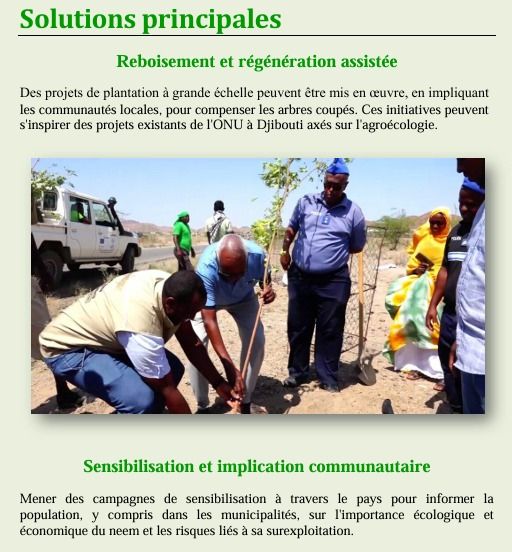 Solutions principales

Reboisement et régénération assistée

Des projets de plantation à grande échelle peuvent être mis en œuvre, en impliquant les communautés locales, pour compenser les arbres coupés. Ces initiatives peuvent s'inspirer des projets existants de l'ONU à Djibouti axés sur l'agroécologie.

Sensibilisation et implication communautaire

Mener des campagnes de sensibilisation à travers le pays pour informer la population, y compris dans les municipalités, sur l'importance écologique et économique du neem et les risques liés à sa surexploitation.